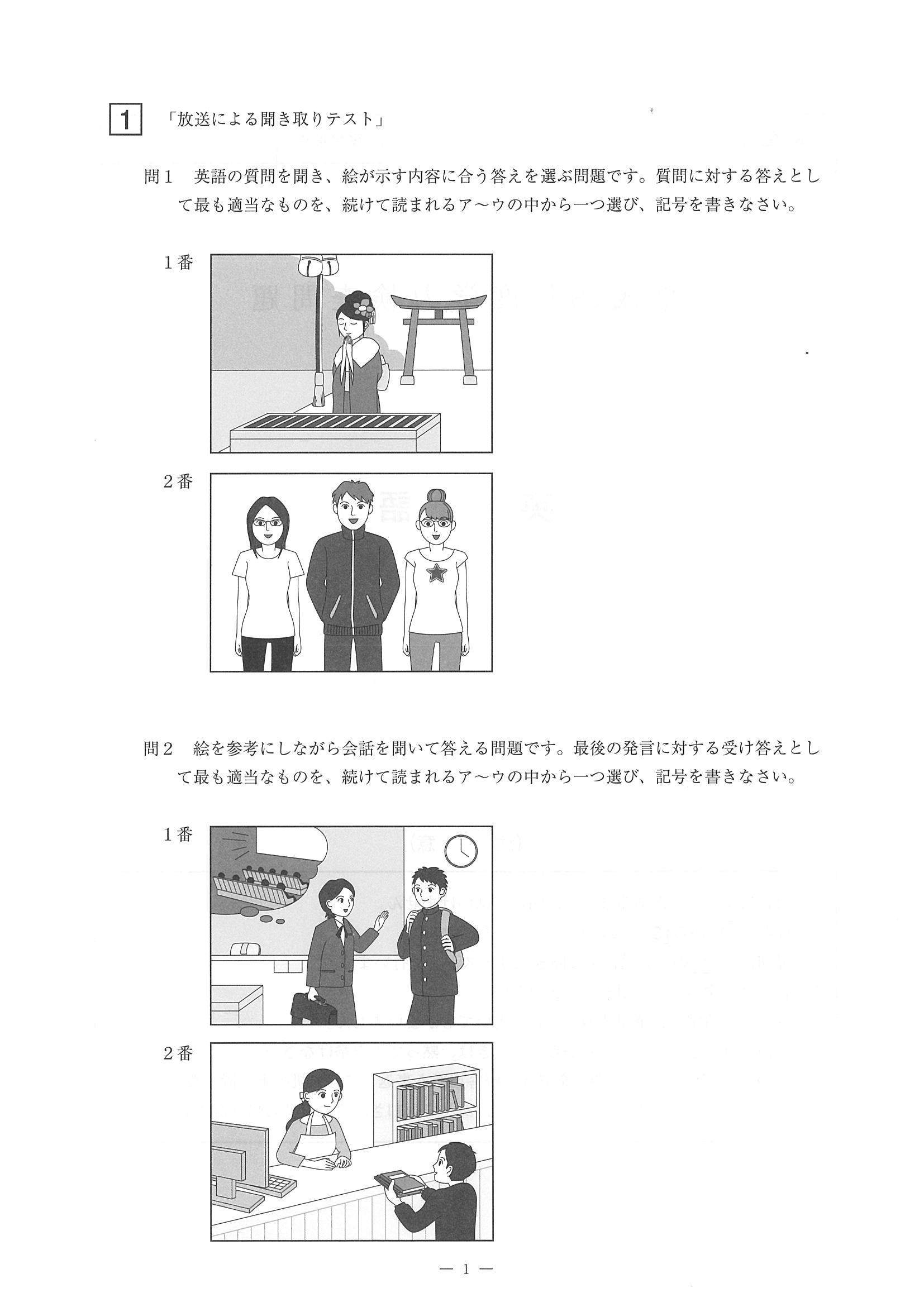 1 「放送による聞き取りテスト」

問１　英語の質問を聞き、絵が示す内容に合う答えを選ぶ問題です。質問に対する答えとして最も適当なものを、続けて読まれるア～ウの中から一つ選び、記号を書きなさい。

１番

２番

問２　絵を参考にしながら会話を聞いて答える問題です。最後の発言に対する受け答えとして最も適当なものを、続けて読まれるア～ウの中から一つ選び、記号を書きなさい。

１番

２番

— 1 —